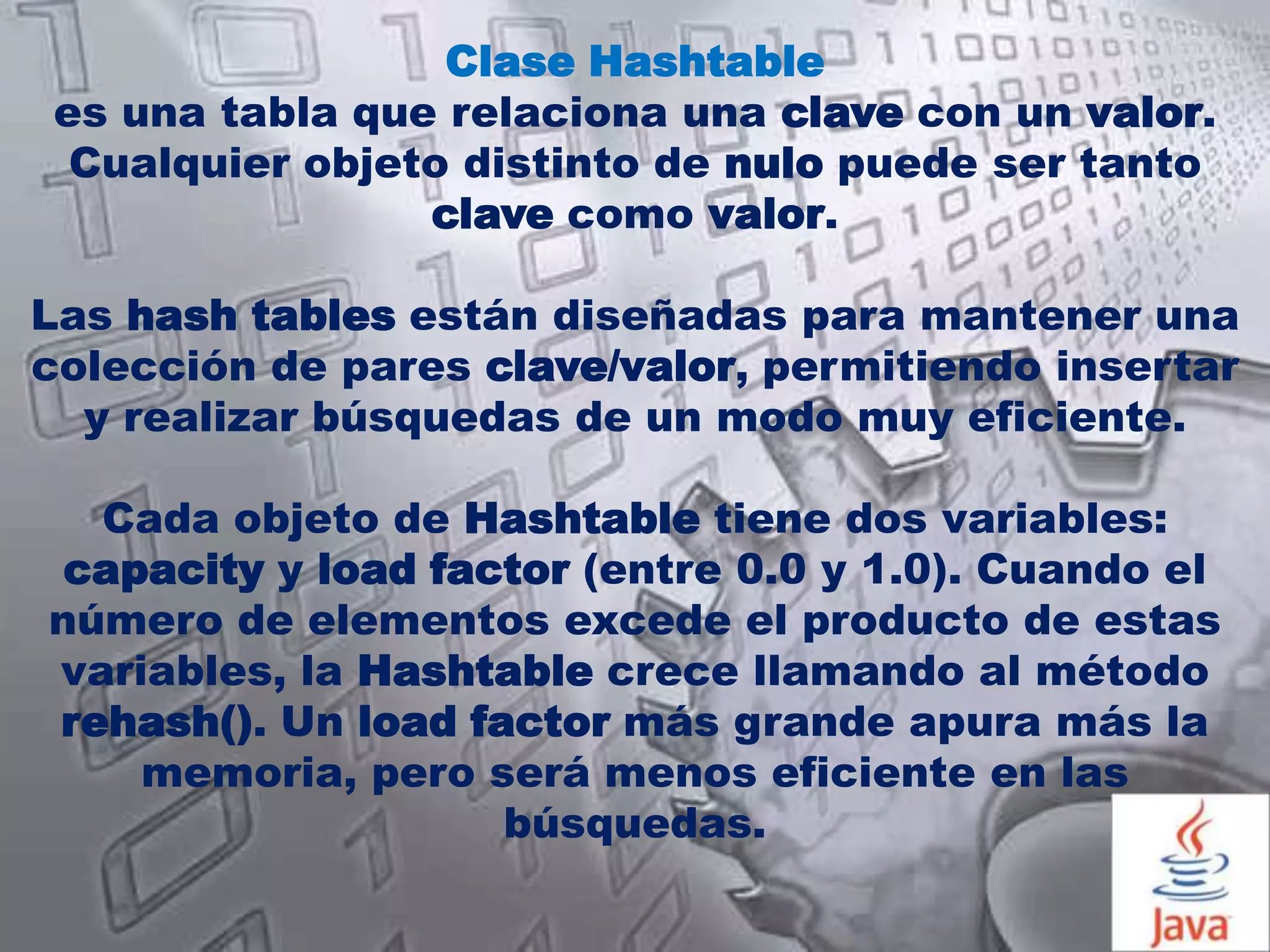 Clase Hashtable
es una tabla que relaciona una clave con un valor. Cualquier objeto distinto de nulo puede ser tanto clave como valor.

Las hash tables están diseñadas para mantener una colección de pares clave/valor, permitiendo insertar y realizar búsquedas de un modo muy eficiente.

Cada objeto de Hashtable tiene dos variables: capacity y load factor (entre 0.0 y 1.0). Cuando el número de elementos excede el producto de estas variables, la Hashtable crece llamando al método rehash(). Un load factor más grande apura más la memoria, pero será menos eficiente en las búsquedas.

Java